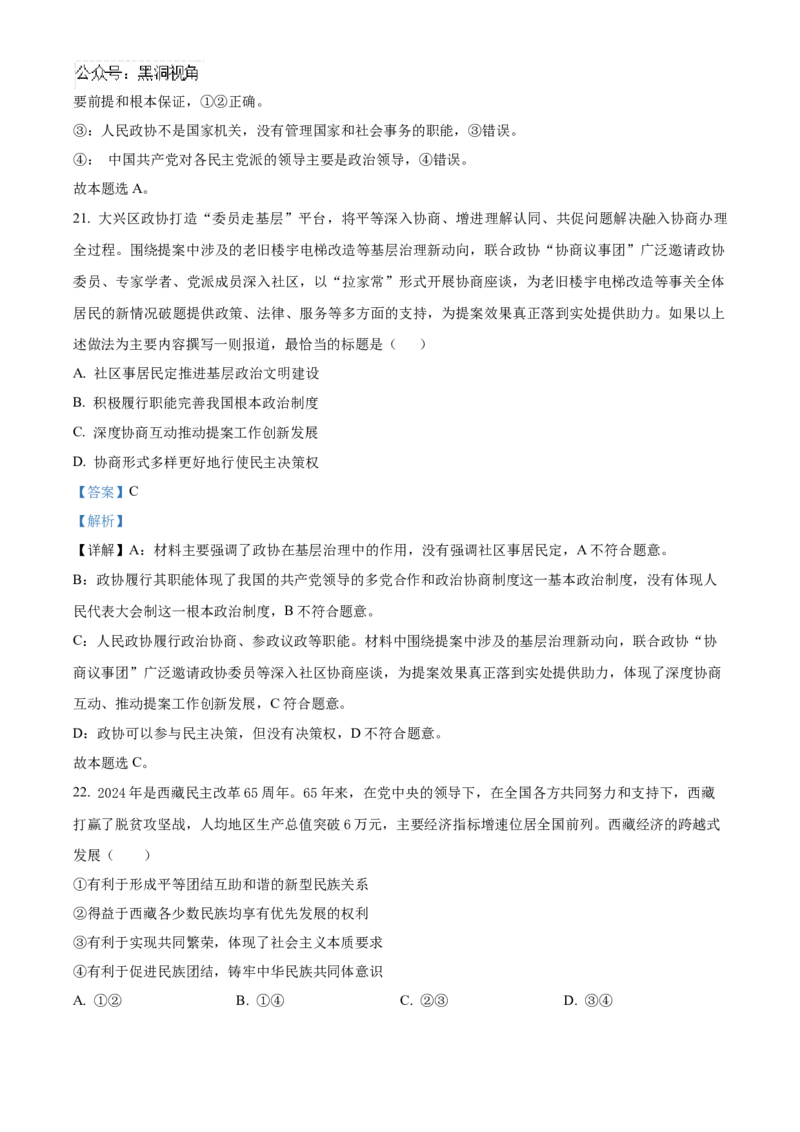 公众号：黑洞视角

要前提和根本保证，①②正确。

③：人民政协不是国家机关，没有管理国家和社会事务的职能，③错误。

④： 中国共产党对各民主党派的领导主要是政治领导，④错误。

故本题选 A。

21. 大兴区政协打造“委员走基层”平台，将平等深入协商、增进理解认同、共促问题解决融入协商办理全过程。围绕提案中涉及的老旧楼宇电梯改造等基层治理新动向，联合政协“协商议事团”广泛邀请政协委员、专家学者、党派成员深入社区，以“拉家常”形式开展协商座谈，为老旧楼宇电梯改造等事关全体居民的新情况破题提供政策、法律、服务等多方面的支持，为提案效果真正落到实处提供助力。如果以上述做法为主要内容撰写一则报道，最恰当的标题是（　　）

A. 社区事居民定推进基层政治文明建设

B. 积极履行职能完善我国根本政治制度

C. 深度协商互动推动提案工作创新发展

D. 协商形式多样更好地行使民主决策权

【答案】C

【解析】

【详解】A：材料主要强调了政协在基层治理中的作用，没有强调社区事居民定，A 不符合题意。

B：政协履行其职能体现了我国的共产党领导的多党合作和政治协商制度这一基本政治制度，没有体现人民代表大会制这一根本政治制度，B 不符合题意。

C：人民政协履行政治协商、参政议政等职能。材料中围绕提案中涉及的基层治理新动向，联合政协“协商议事团”广泛邀请政协委员等深入社区协商座谈，为提案效果真正落到实处提供助力，体现了深度协商互动、推动提案工作创新发展，C 符合题意。

D：政协可以参与民主决策，但没有决策权，D 不符合题意。

故本题选 C。

22. 2024 年是西藏民主改革 65 周年。65 年来，在党中央的领导下，在全国各方共同努力和支持下，西藏打赢了脱贫攻坚战，人均地区生产总值突破 6 万元，主要经济指标增速位居全国前列。西藏经济的跨越式发展（　　）

①有利于形成平等团结互助和谐的新型民族关系

②得益于西藏各少数民族均享有优先发展的权利

③有利于实现共同繁荣，体现了社会主义本质要求

④有利于促进民族团结，铸牢中华民族共同体意识

A. ①②　　B. ①④　　C. ②③　　D. ③④